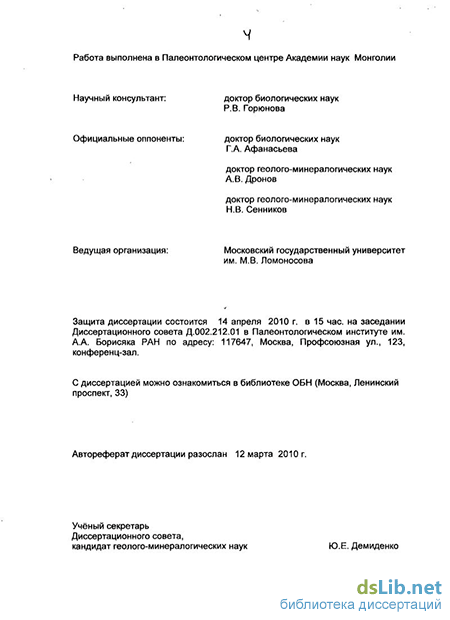 4

Работа выполнена в Палеонтологическом центре Академии наук Монголии

Научный консультант: доктор биологических наук Р.В. Горюнова

Официальные оппоненты: доктор биологических наук Г.А. Афанасьева

доктор геолого-минералогических наук А.В. Дронов

доктор геолого-минералогических наук Н.В. Сенников

Ведущая организация: Московский государственный университет им. М.В. Ломоносова

Защита диссертации состоится 14 апреля 2010 г. в 15 час. на заседании Диссертационного совета Д.002.212.01 в Палеонтологическом институте им. А.А. Борисяка РАН по адресу: 117647, Москва, Профсоюзная ул., 123, конференц-зал.

С диссертацией можно ознакомиться в библиотеке ОБН (Москва, Ленинский проспект, 33)

Автореферат диссертации разослан 12 марта 2010 г.

Учёный секретарь
Диссертационного совета,
кандидат геолого-минералогических наук Ю.Е. Демиденко

dsLib.net
библиотека диссертаций